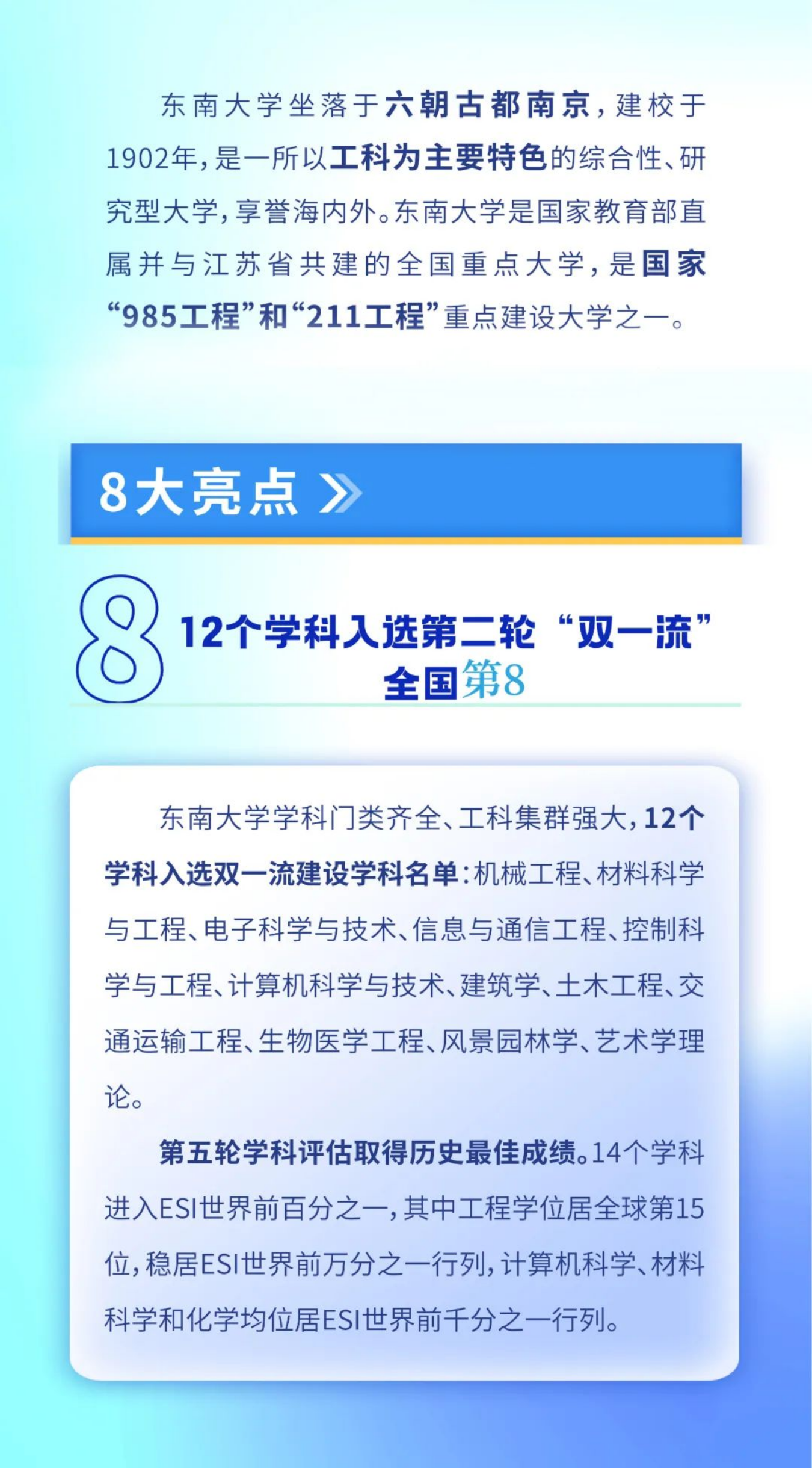 东南大学坐落于六朝古都南京，建校于1902年，是一所以工科为主要特色的综合性、研究型大学，享誉海内外。东南大学是国家教育部直属并与江苏省共建的全国重点大学，是国家“985工程”和“211工程”重点建设大学之一。

8大亮点

8

12个学科入选第二轮“双一流”
全国第8

东南大学学科门类齐全、工科集群强大，12个学科入选双一流建设学科名单：机械工程、材料科学与工程、电子科学与技术、信息与通信工程、控制科学与工程、计算机科学与技术、建筑学、土木工程、交通运输工程、生物医学工程、风景园林学、艺术学理论。

第五轮学科评估取得历史最佳成绩。14个学科进入ESI世界前百分之一，其中工程学位居全球第15位，稳居ESI世界前万分之一行列，计算机科学、材料科学和化学均位居ESI世界前千分之一行列。